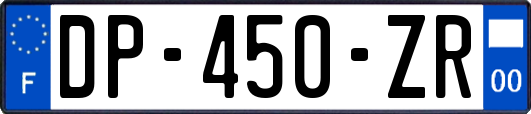 F

DP-450-ZR

00